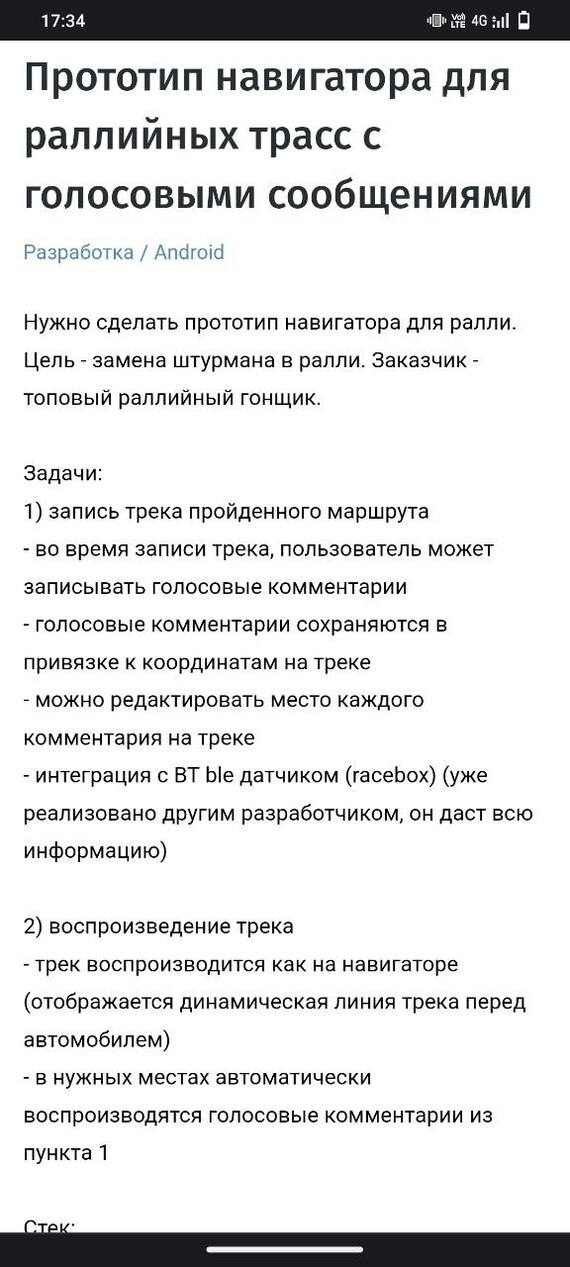 17:34 Vo) LTE 4G

Прототип навигатора для раллийных трасс с голосовыми сообщениями

Разработка / Android

Нужно сделать прототип навигатора для ралли. Цель - замена штурмана в ралли. Заказчик - топовый раллийный гонщик.

Задачи:
1) запись трека пройденного маршрута
- во время записи трека, пользователь может записывать голосовые комментарии
- голосовые комментарии сохраняются в привязке к координатам на треке
- можно редактировать место каждого комментария на треке
- интеграция с BT ble датчиком (racebox) (уже реализовано другим разработчиком, он даст всю информацию)

2) воспроизведение трека
- трек воспроизводится как на навигаторе (отображается динамическая линия трека перед автомобилем)
- в нужных местах автоматически воспроизводятся голосовые комментарии из пункта 1

Стек: